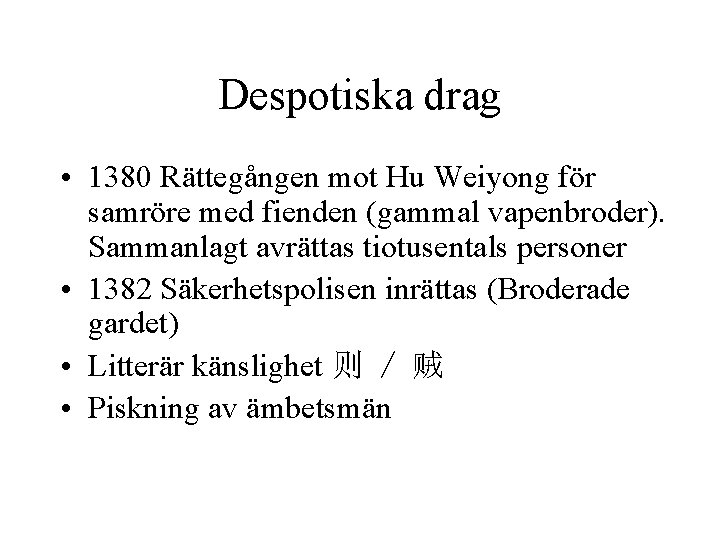 Despotiska drag

• 1380 Rättegången mot Hu Weiyong för samröre med fienden (gammal vapenbroder). Sammanlagt avrättas tiotusentals personer
• 1382 Säkerhetspolisen inrättas (Broderade gardet)
• Litterär känslighet 则 / 贼
• Piskning av ämbetsmän